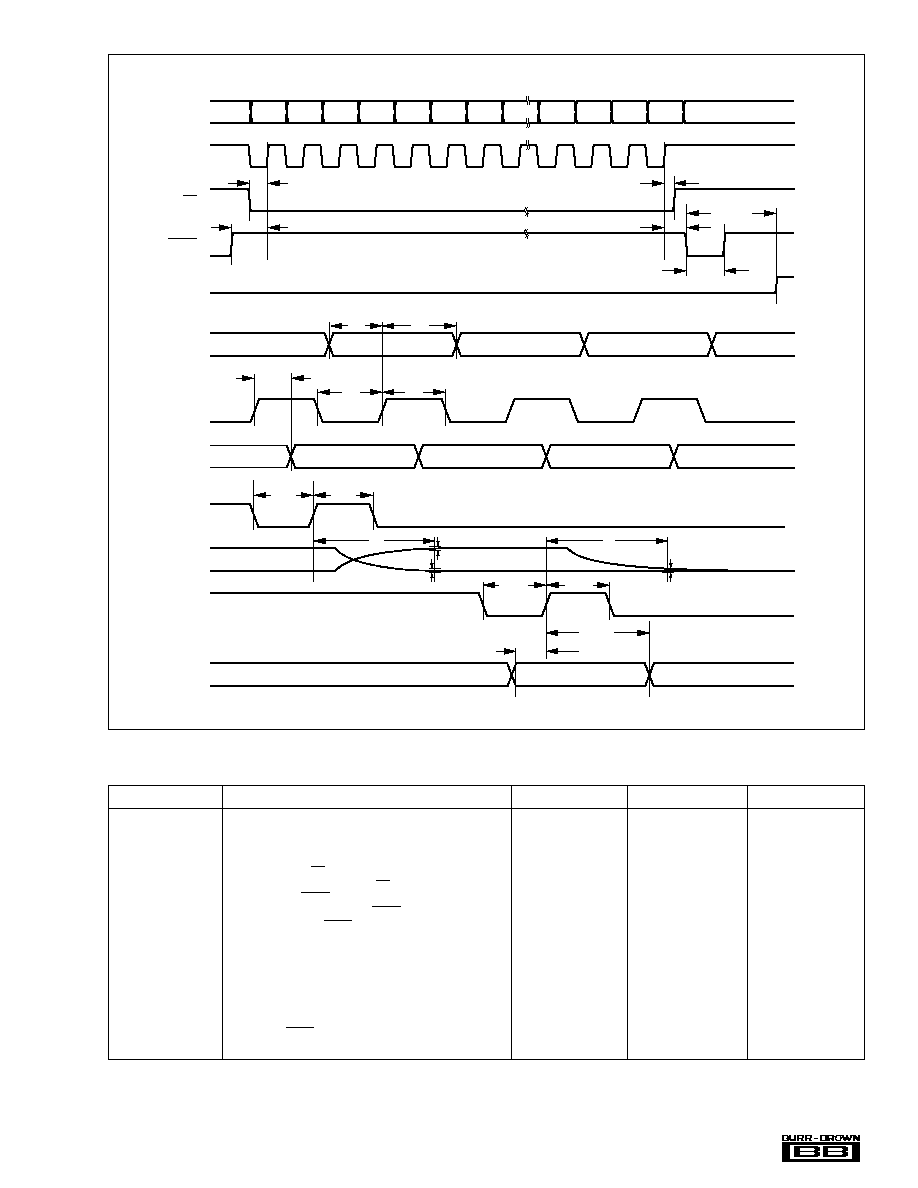 BURR-BROWN
BB